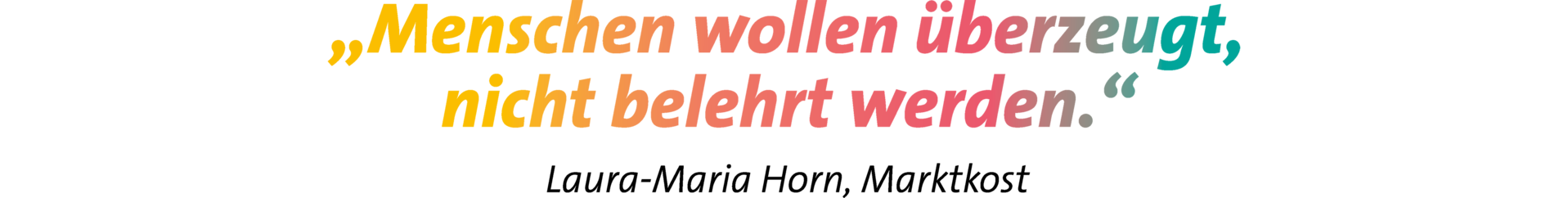 „Menschen wollen überzeugt, nicht belehrt werden.“

Laura-Maria Horn, Marktkost